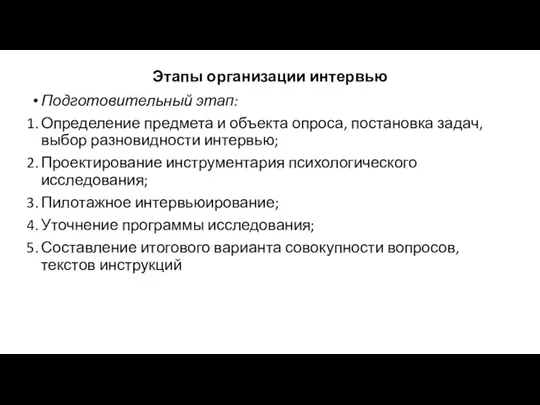 Этапы организации интервью

• Подготовительный этап:

1. Определение предмета и объекта опроса, постановка задач, выбор разновидности интервью;

2. Проектирование инструментария психологического исследования;

3. Пилотажное интервьюирование;

4. Уточнение программы исследования;

5. Составление итогового варианта совокупности вопросов, текстов инструкций